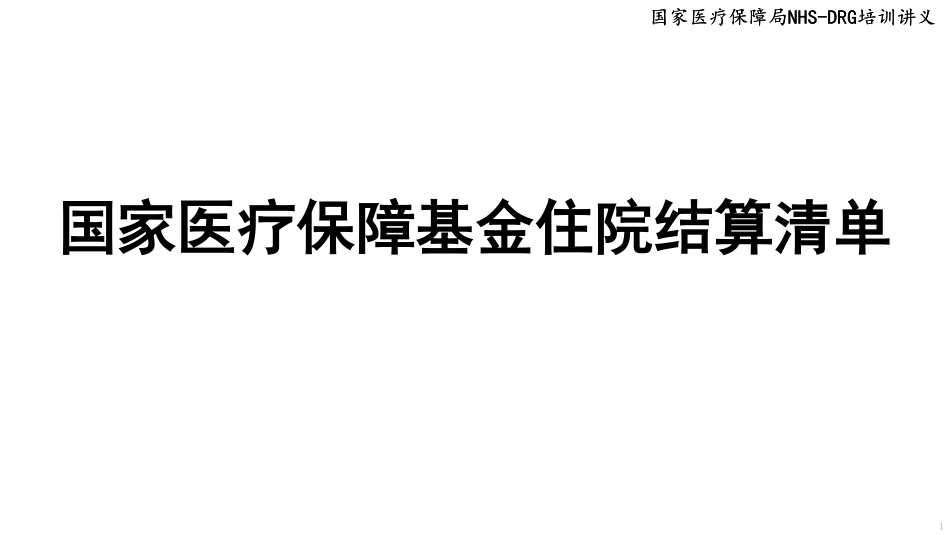 国家医疗保障局NHS-DRG培训讲义

国家医疗保障基金住院结算清单

1